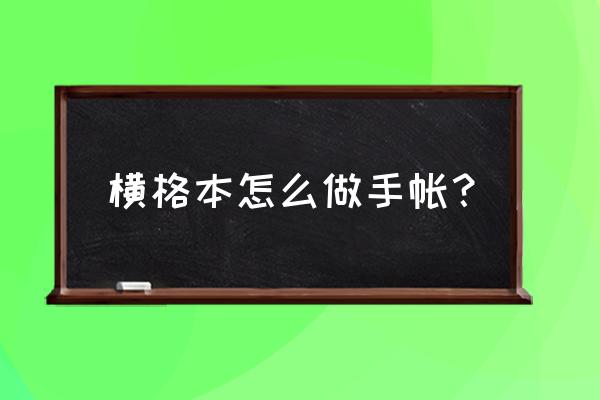 横格本怎么做手帐？